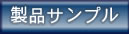 製品サンプル